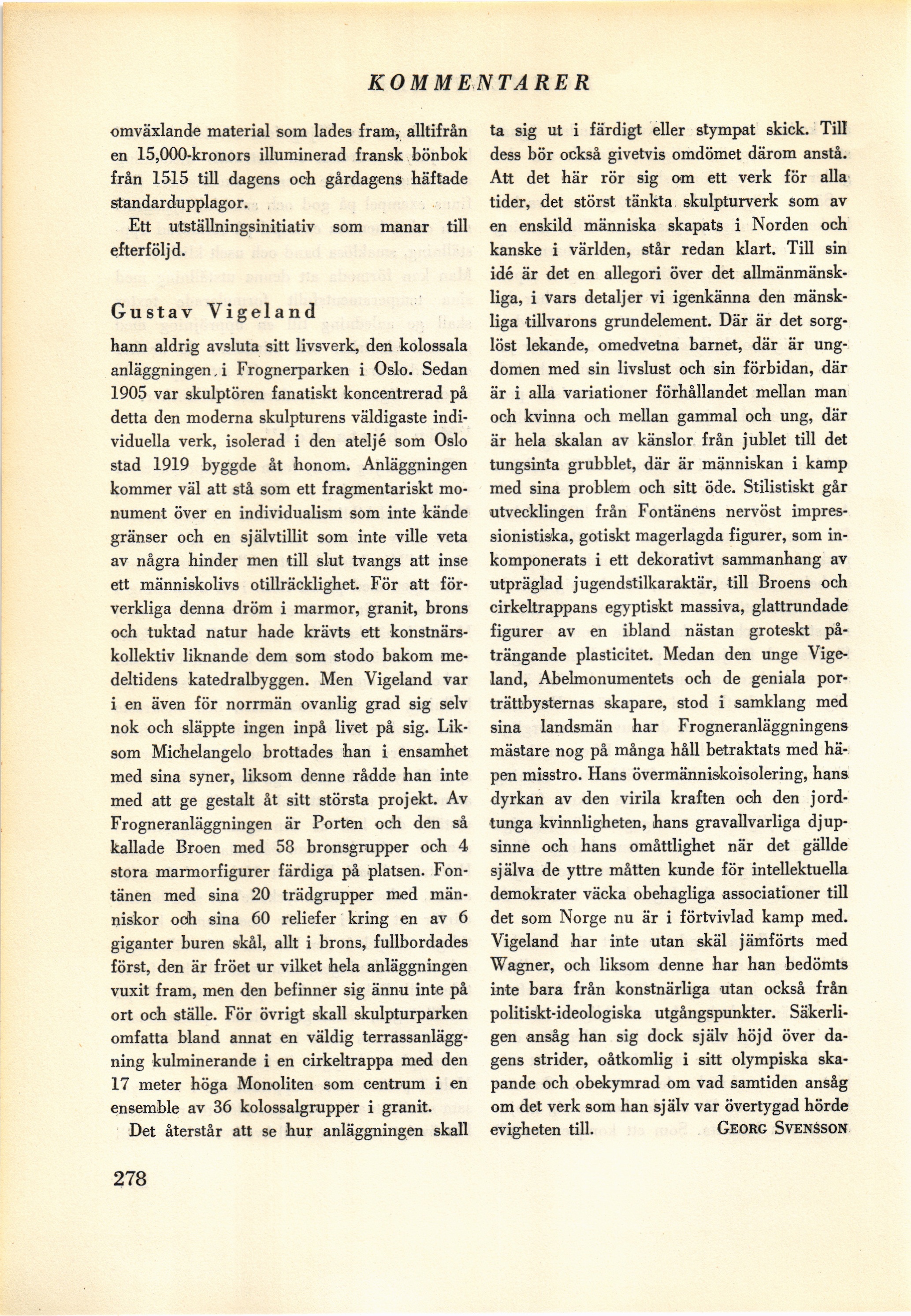 KOMMENTARER

omväxlande material som lades fram, alltifrån en 15,000-kronors illuminerad fransk bönbok från 1515 till dagens och gårdagens häftade standardupplagor.

Ett utställningsinitiativ som manar till efterföljd.

Gustav Vigeland

hann aldrig avsluta sitt livsverk, den kolossala anläggningen i Frognerparken i Oslo. Sedan 1905 var skulptören fanatiskt koncentrerad på detta den moderna skulpturens väldigaste individuella verk, isolerad i den ateljé som Oslo stad 1919 byggde åt honom. Anläggningen kommer väl att stå som ett fragmentariskt monument över en individualism som inte kände gränser och en självtillit som inte ville veta av några hinder men till slut tvangs att inse ett människolivs otillräcklighet. För att förverkliga denna dröm i marmor, granit, brons och tuktad natur hade krävts ett konstnärskollektiv liknande dem som stodo bakom medeltidens katedralbyggen. Men Vigeland var i en även för norrmän ovanlig grad sig selv nok och släppte ingen inpå livet på sig. Liksom Michelangelo brottades han i ensamhet med sina syner, liksom denne rådde han inte med att ge gestalt åt sitt största projekt. Av Frogneranläggningen är Porten och den så kallade Broen med 58 bronsgrupper och 4 stora marmorfigurer färdiga på platsen. Fontänen med sina 20 trädgrupper med människor och sina 60 reliefer kring en av 6 giganter buren skål, allt i brons, fullbordades först, den är fröet ur vilket hela anläggningen vuxit fram, men den befinner sig ännu inte på ort och ställe. För övrigt skall skulpturparken omfatta bland annat en väldig terrassanläggning kulminerande i en cirkeltrappa med den 17 meter höga Monoliten som centrum i en ensemble av 36 kolossalgrupper i granit.

Det återstår att se hur anläggningen skall ta sig ut i färdigt eller stympat skick. Till dess bör också givetvis omdömet därom anstå. Att det här rör sig om ett verk för alla tider, det störst tänkta skulpturverk som av en enskild människa skapats i Norden och kanske i världen, står redan klart. Till sin idé är det en allegori över det allmänmänskliga, i vars detaljer vi igenkänna den mänskliga tillvarons grundelement. Där är det sorglöst lekande, omedvetna barnet, där är ungdomen med sin livslust och sin förbidan, där är i alla variationer förhållandet mellan man och kvinna och mellan gammal och ung, där är hela skalan av känslor från jublet till det tungsinta grubblet, där är människan i kamp med sina problem och sitt öde. Stilistiskt går utvecklingen från Fontänens nervöst impressionistiska, gotiskt magerlagda figurer, som inkomponerats i ett dekorativt sammanhang av utpräglad jugendstilkaraktär, till Broens och cirkeltrappans egyptiskt massiva, glattrundade figurer av en ibland nästan groteskt påträngande plasticitet. Medan den unge Vigeland, Abelmonumentets och de geniala porträttbysternas skapare, stod i samklang med sina landsmän har Frogneranläggningens mästare nog på många håll betraktats med häpen misstro. Hans övermänniskoisolering, hans dyrkan av den virila kraften och den jordtunga kvinnligheten, hans gravallvarliga djupsinne och hans omåttlighet när det gällde själva de yttre måtten kunde för intellektuella demokrater väcka obehagliga associationer till det som Norge nu är i förtvivlad kamp med. Vigeland har inte utan skäl jämförts med Wagner, och liksom denne har han bedömts inte bara från konstnärliga utan också från politiskt-ideologiska utgångspunkter. Säkerligen ansåg han sig dock själv höjd över dagens strider, oåtkomlig i sitt olympiska skapande och obekymrad om vad samtiden ansåg om det verk som han själv var övertygad hörde evigheten till. GEORG SVENSSON

278